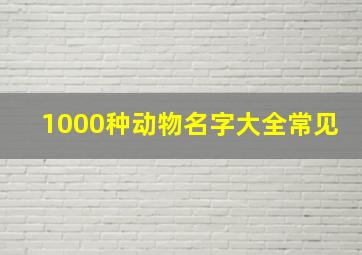 1000种动物名字大全常见